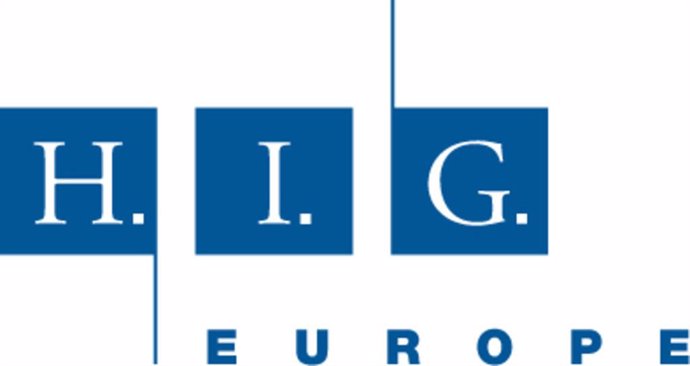 H. I. G.

EUROPE